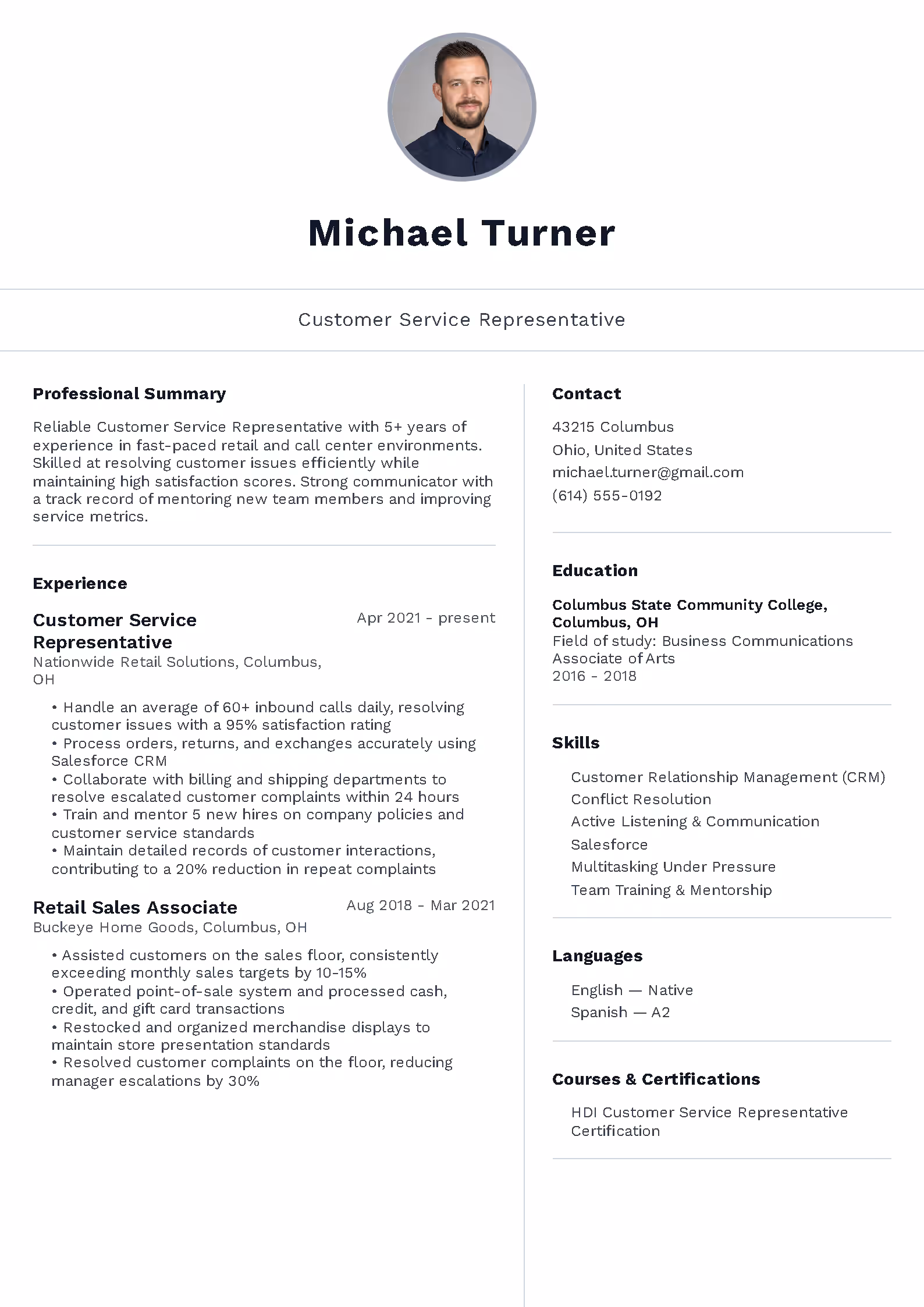 Michael Turner

Customer Service Representative

Professional Summary

Reliable Customer Service Representative with 5+ years of experience in fast-paced retail and call center environments. Skilled at resolving customer issues efficiently while maintaining high satisfaction scores. Strong communicator with a track record of mentoring new team members and improving service metrics.

Experience

Customer Service Representative
Apr 2021 - present
Nationwide Retail Solutions, Columbus, OH

• Handle an average of 60+ inbound calls daily, resolving customer issues with a 95% satisfaction rating
• Process orders, returns, and exchanges accurately using Salesforce CRM
• Collaborate with billing and shipping departments to resolve escalated customer complaints within 24 hours
• Train and mentor 5 new hires on company policies and customer service standards
• Maintain detailed records of customer interactions, contributing to a 20% reduction in repeat complaints

Retail Sales Associate
Aug 2018 - Mar 2021
Buckeye Home Goods, Columbus, OH

• Assisted customers on the sales floor, consistently exceeding monthly sales targets by 10-15%
• Operated point-of-sale system and processed cash, credit, and gift card transactions
• Restocked and organized merchandise displays to maintain store presentation standards
• Resolved customer complaints on the floor, reducing manager escalations by 30%

Contact

43215 Columbus
Ohio, United States
michael.turner@gmail.com
(614) 555-0192

Education

Columbus State Community College, Columbus, OH
Field of study: Business Communications
Associate of Arts
2016 - 2018

Skills

Customer Relationship Management (CRM)
Conflict Resolution
Active Listening & Communication
Salesforce
Multitasking Under Pressure
Team Training & Mentorship

Languages

English — Native
Spanish — A2

Courses & Certifications

HDI Customer Service Representative Certification